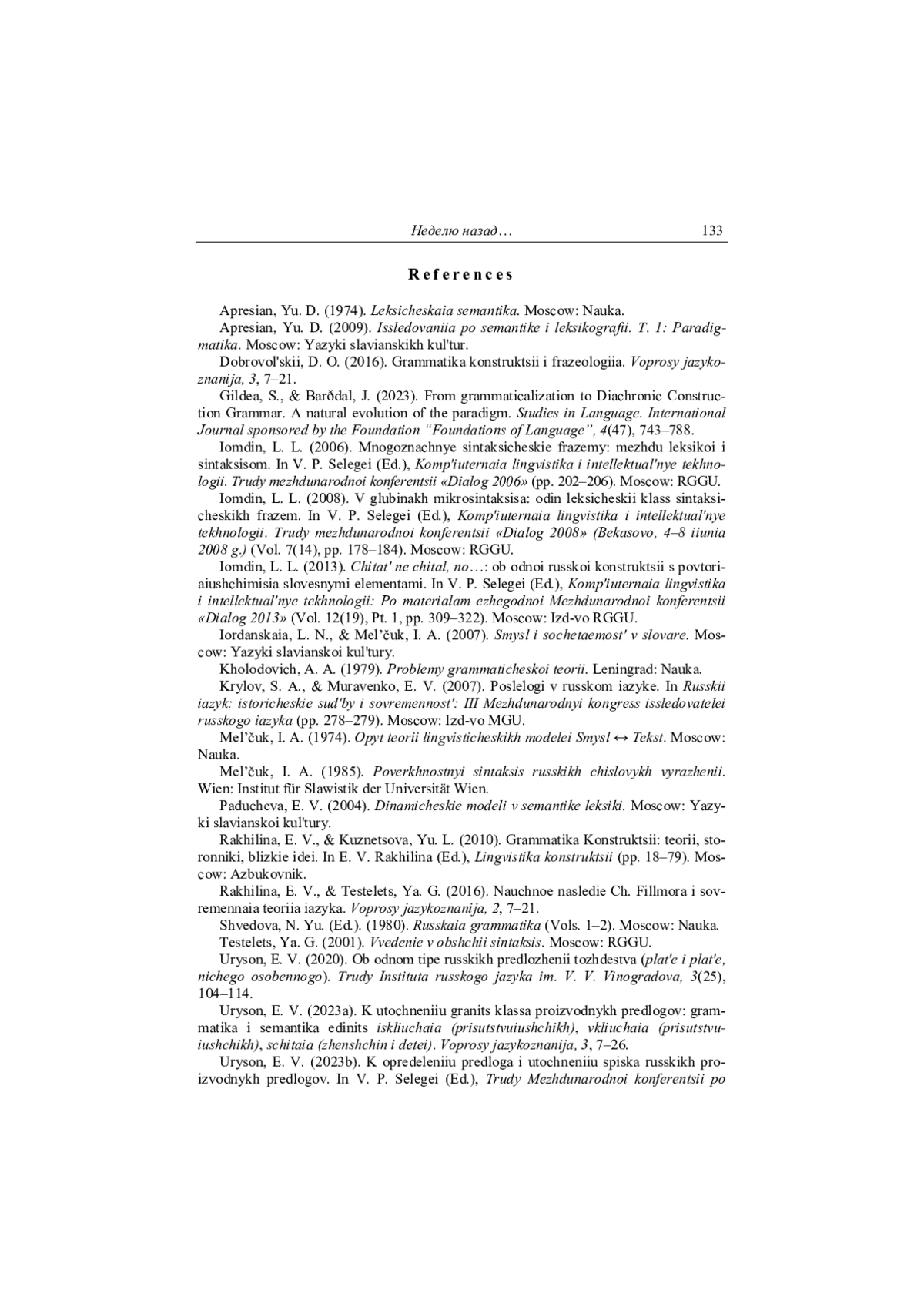 Неделю назад… 133

References

Apresian, Yu. D. (1974). Leksicheskaia semantika. Moscow: Nauka.

Apresian, Yu. D. (2009). Issledovaniia po semantike i leksikografii. T. 1: Paradigmatika. Moscow: Yazyki slavianskikh kul'tur.

Dobrovol'skii, D. O. (2016). Grammatika konstruktsii i frazeologiia. Voprosy jazykoznanija, 3, 7–21.

Gildea, S., & Barðdal, J. (2023). From grammaticalization to Diachronic Construction Grammar. A natural evolution of the paradigm. Studies in Language. International Journal sponsored by the Foundation "Foundations of Language", 4(47), 743–788.

Iomdin, L. L. (2006). Mnogoznachnye sintaksicheskie frazemy: mezhdu leksikoi i sintaksisom. In V. P. Selegei (Ed.), Komp'iuternaia lingvistika i intellektual'nye tekhnologii. Trudy mezhdunarodnoi konferentsii «Dialog 2006» (pp. 202–206). Moscow: RGGU.

Iomdin, L. L. (2008). V glubinakh mikrosintaksisa: odin leksicheskii klass sintaksicheskikh frazem. In V. P. Selegei (Ed.), Komp'iuternaia lingvistika i intellektual'nye tekhnologii. Trudy mezhdunarodnoi konferentsii «Dialog 2008» (Bekasovo, 4–8 iiunia 2008 g.) (Vol. 7(14), pp. 178–184). Moscow: RGGU.

Iomdin, L. L. (2013). Chitat' ne chital, no…: ob odnoi russkoi konstruktsii s povtoriaiushchimisia slovesnymi elementami. In V. P. Selegei (Ed.), Komp'iuternaia lingvistika i intellektual'nye tekhnologii: Po materialam ezhegodnoi Mezhdunarodnoi konferentsii «Dialog 2013» (Vol. 12(19), Pt. 1, pp. 309–322). Moscow: Izd-vo RGGU.

Iordanskaia, L. N., & Mel'čuk, I. A. (2007). Smysl i sochetaemost' v slovare. Moscow: Yazyki slavianskoi kul'tury.

Kholodovich, A. A. (1979). Problemy grammaticheskoi teorii. Leningrad: Nauka.

Krylov, S. A., & Muravenko, E. V. (2007). Poslelogi v russkom iazyke. In Russkii iazyk: istoricheskie sud'by i sovremennost': III Mezhdunarodnyi kongress issledovatelei russkogo iazyka (pp. 278–279). Moscow: Izd-vo MGU.

Mel'čuk, I. A. (1974). Opyt teorii lingvisticheskikh modelei Smysl ↔ Tekst. Moscow: Nauka.

Mel'čuk, I. A. (1985). Poverkhnostnyi sintaksis russkikh chislovykh vyrazhenii. Wien: Institut für Slawistik der Universität Wien.

Paducheva, E. V. (2004). Dinamicheskie modeli v semantike leksiki. Moscow: Yazyki slavianskoi kul'tury.

Rakhilina, E. V., & Kuznetsova, Yu. L. (2010). Grammatika Konstruktsii: teorii, storonniki, blizkie idei. In E. V. Rakhilina (Ed.), Lingvistika konstruktsii (pp. 18–79). Moscow: Azbukovnik.

Rakhilina, E. V., & Testelets, Ya. G. (2016). Nauchnoe nasledie Ch. Fillmora i sovremennaia teoriia iazyka. Voprosy jazykoznanija, 2, 7–21.

Shvedova, N. Yu. (Ed.). (1980). Russkaia grammatika (Vols. 1–2). Moscow: Nauka.

Testelets, Ya. G. (2001). Vvedenie v obshchii sintaksis. Moscow: RGGU.

Uryson, E. V. (2020). Ob odnom tipe russkikh predlozhenii tozhdestva (plat'e i plat'e, nichego osobennogo). Trudy Instituta russkogo jazyka im. V. V. Vinogradova, 3(25), 104–114.

Uryson, E. V. (2023a). K utochneniiu granits klassa proizvodnykh predlogov: grammatika i semantika edinits iskliuchaia (prisutstvuiushchikh), vkliuchaia (prisutstvuiushchikh), schitaia (zhenshchin i detei). Voprosy jazykoznanija, 3, 7–26.

Uryson, E. V. (2023b). K opredeleniiu predloga i utochneniiu spiska russkikh proizvodnykh predlogov. In V. P. Selegei (Ed.), Trudy Mezhdunarodnoi konferentsii po